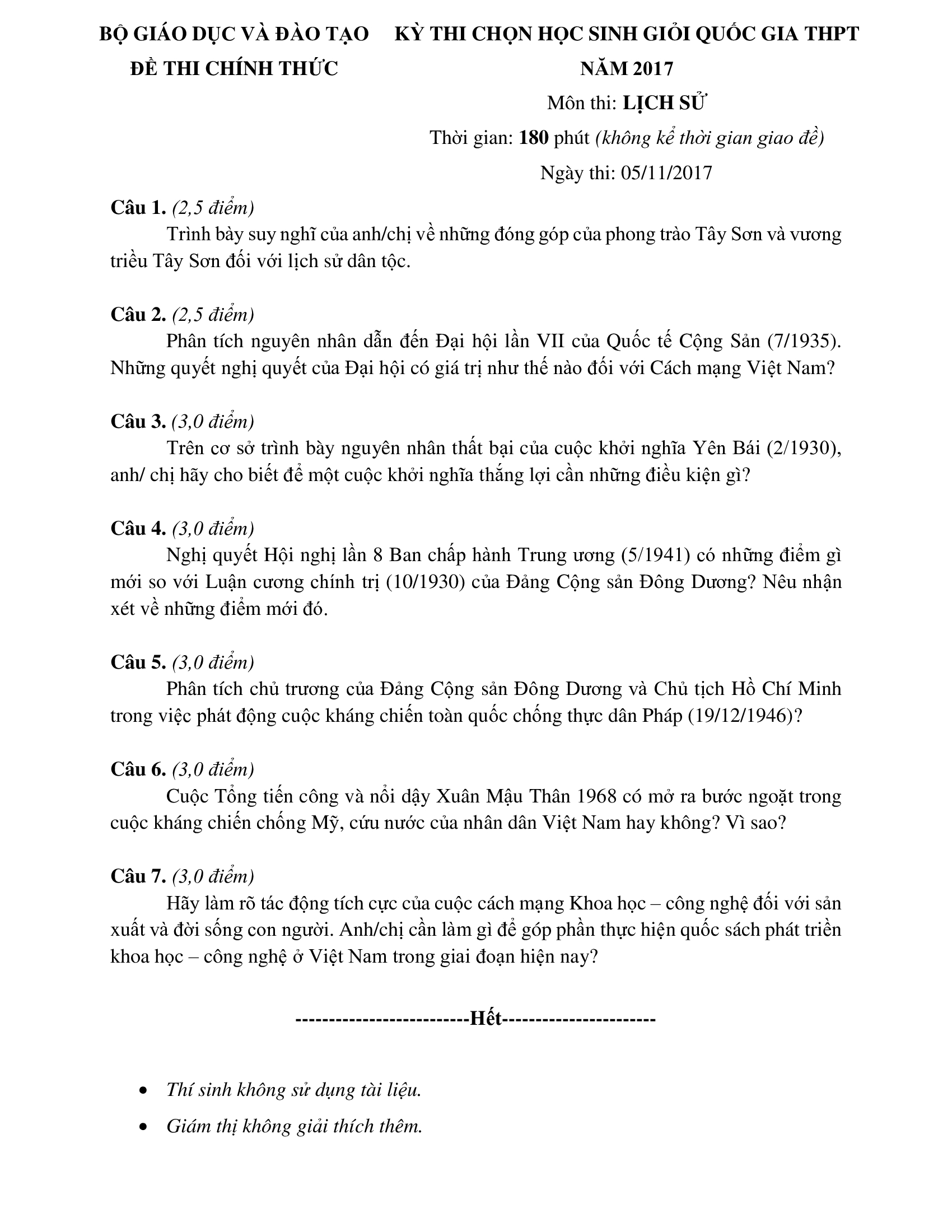 BỘ GIÁO DỤC VÀ ĐÀO TẠO
ĐỀ THI CHÍNH THỨC

KỲ THI CHỌN HỌC SINH GIỎI QUỐC GIA THPT
NĂM 2017
Môn thi: LỊCH SỬ
Thời gian: 180 phút (không kể thời gian giao đề)
Ngày thi: 05/11/2017

Câu 1. (2,5 điểm)
Trình bày suy nghĩ của anh/chị về những đóng góp của phong trào Tây Sơn và vương triều Tây Sơn đối với lịch sử dân tộc.

Câu 2. (2,5 điểm)
Phân tích nguyên nhân dẫn đến Đại hội lần VII của Quốc tế Cộng Sản (7/1935). Những quyết nghị quyết của Đại hội có giá trị như thế nào đối với Cách mạng Việt Nam?

Câu 3. (3,0 điểm)
Trên cơ sở trình bày nguyên nhân thất bại của cuộc khởi nghĩa Yên Bái (2/1930), anh/ chị hãy cho biết để một cuộc khởi nghĩa thắng lợi cần những điều kiện gì?

Câu 4. (3,0 điểm)
Nghị quyết Hội nghị lần 8 Ban chấp hành Trung ương (5/1941) có những điểm gì mới so với Luận cương chính trị (10/1930) của Đảng Cộng sản Đông Dương? Nêu nhận xét về những điểm mới đó.

Câu 5. (3,0 điểm)
Phân tích chủ trương của Đảng Cộng sản Đông Dương và Chủ tịch Hồ Chí Minh trong việc phát động cuộc kháng chiến toàn quốc chống thực dân Pháp (19/12/1946)?

Câu 6. (3,0 điểm)
Cuộc Tổng tiến công và nổi dậy Xuân Mậu Thân 1968 có mở ra bước ngoặt trong cuộc kháng chiến chống Mỹ, cứu nước của nhân dân Việt Nam hay không? Vì sao?

Câu 7. (3,0 điểm)
Hãy làm rõ tác động tích cực của cuộc cách mạng Khoa học – công nghệ đối với sản xuất và đời sống con người. Anh/chị cần làm gì để góp phần thực hiện quốc sách phát triển khoa học – công nghệ ở Việt Nam trong giai đoạn hiện nay?

--------------------------Hết-----------------------

• Thí sinh không sử dụng tài liệu.
• Giám thị không giải thích thêm.